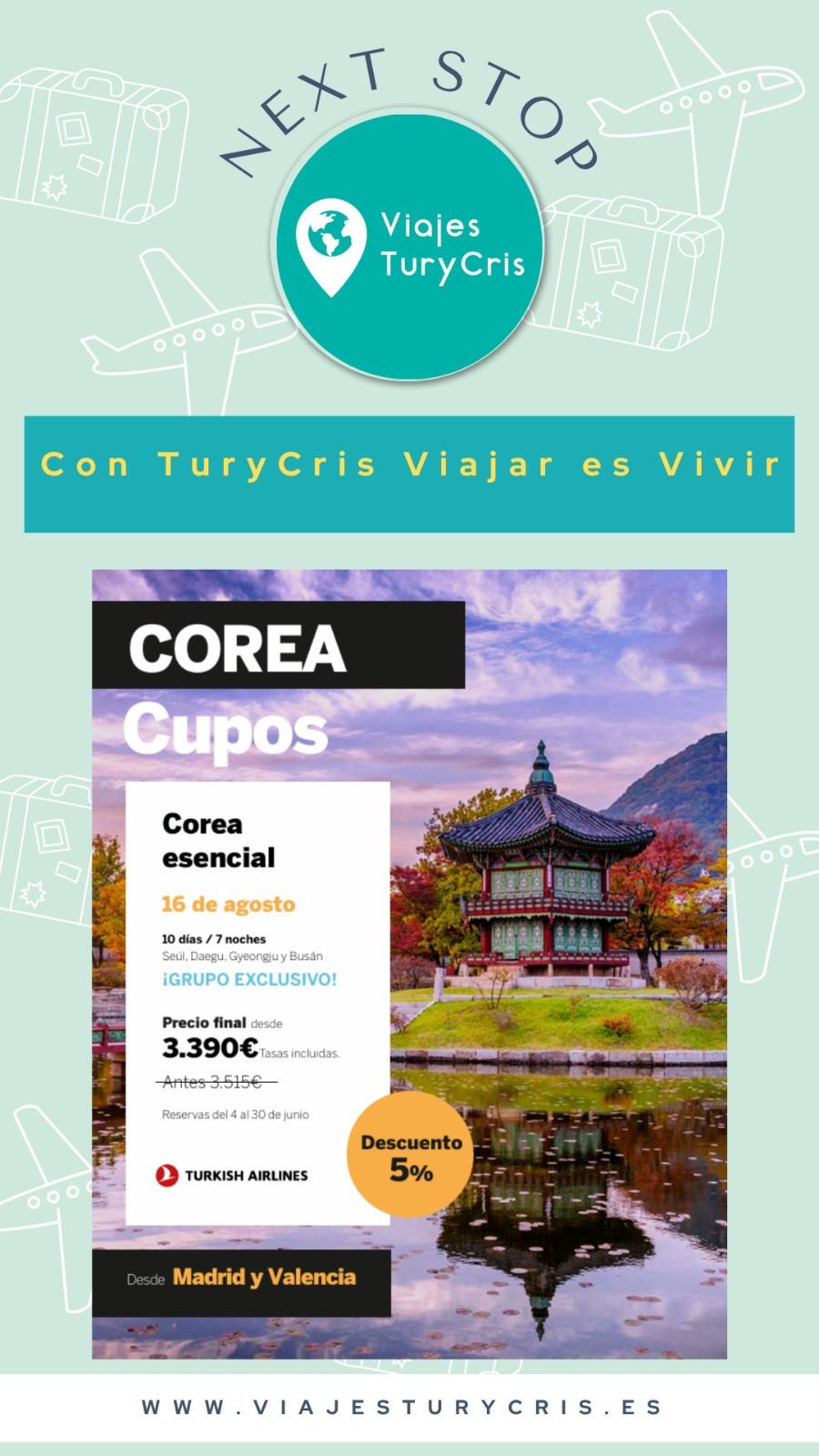 NEXT STOP

Viajes
TuryCris

Con TuryCris Viajar es Vivir

COREA
Cupos

Corea esencial

16 de agosto

10 días / 7 noches
Seúl, Daegu, Gyeongju y Busán
¡GRUPO EXCLUSIVO!

Precio final desde
3.390€ Tasas incluidas.
Antes 3.515€

Reservas del 4 al 30 de junio

TURKISH AIRLINES

Descuento
5%

Desde Madrid y Valencia

WWW.VIAJESTURYCRIS.ES